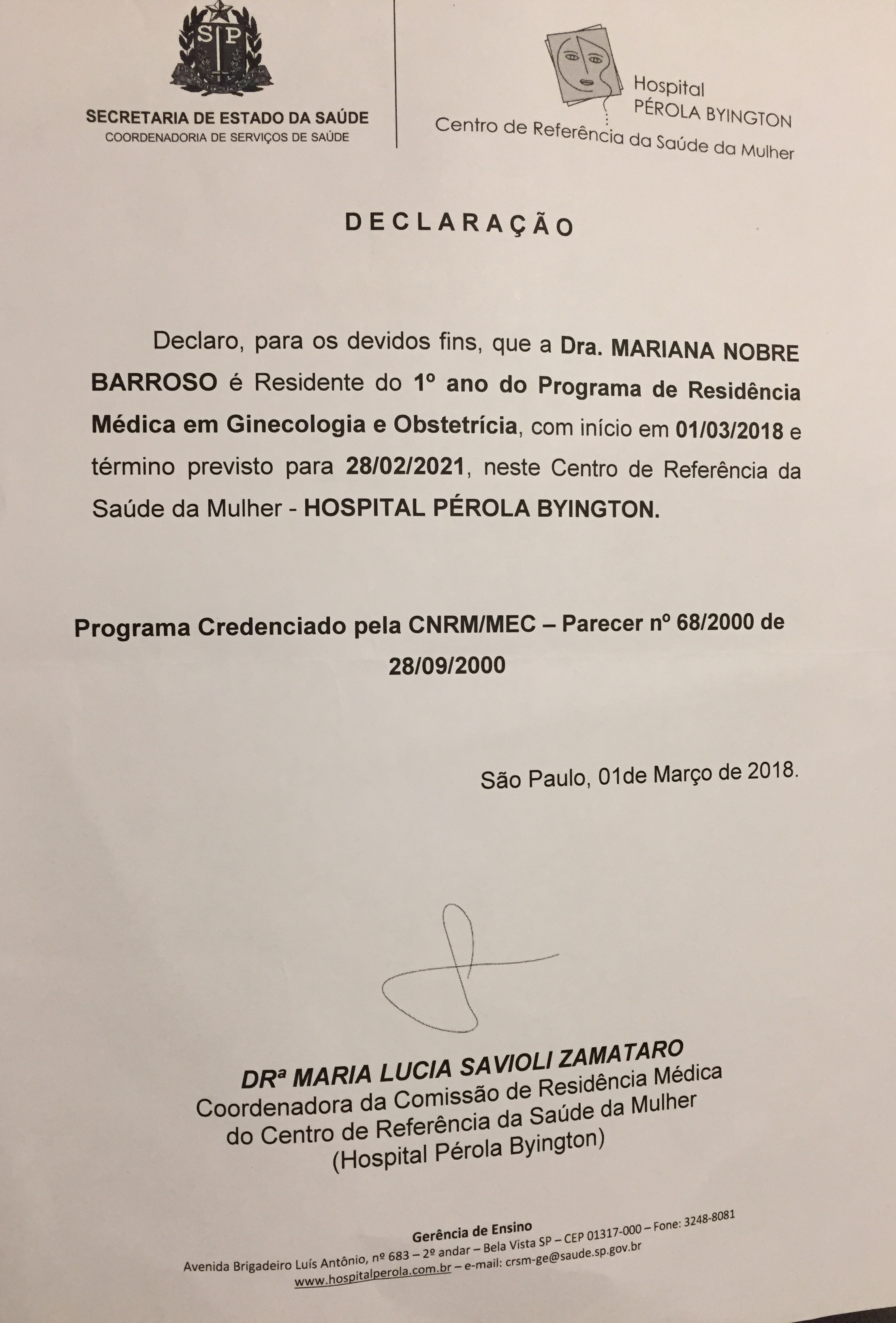 SP

SECRETARIA DE ESTADO DA SAÚDE
COORDENADORIA DE SERVIÇOS DE SAÚDE

Hospital
PÉROLA BYINGTON
Centro de Referência da Saúde da Mulher

DECLARAÇÃO

Declaro, para os devidos fins, que a Dra. MARIANA NOBRE BARROSO é Residente do 1º ano do Programa de Residência Médica em Ginecologia e Obstetrícia, com início em 01/03/2018 e término previsto para 28/02/2021, neste Centro de Referência da Saúde da Mulher - HOSPITAL PÉROLA BYINGTON.

Programa Credenciado pela CNRM/MEC – Parecer nº 68/2000 de 28/09/2000

São Paulo, 01de Março de 2018.

DRª MARIA LUCIA SAVIOLI ZAMATARO
Coordenadora da Comissão de Residência Médica
do Centro de Referência da Saúde da Mulher
(Hospital Pérola Byington)

Gerência de Ensino
Avenida Brigadeiro Luís Antônio, nº 683 – 2º andar – Bela Vista SP – CEP 01317-000 – Fone: 3248-8081
www.hospitalperola.com.br – e-mail: crsm-ge@saude.sp.gov.br